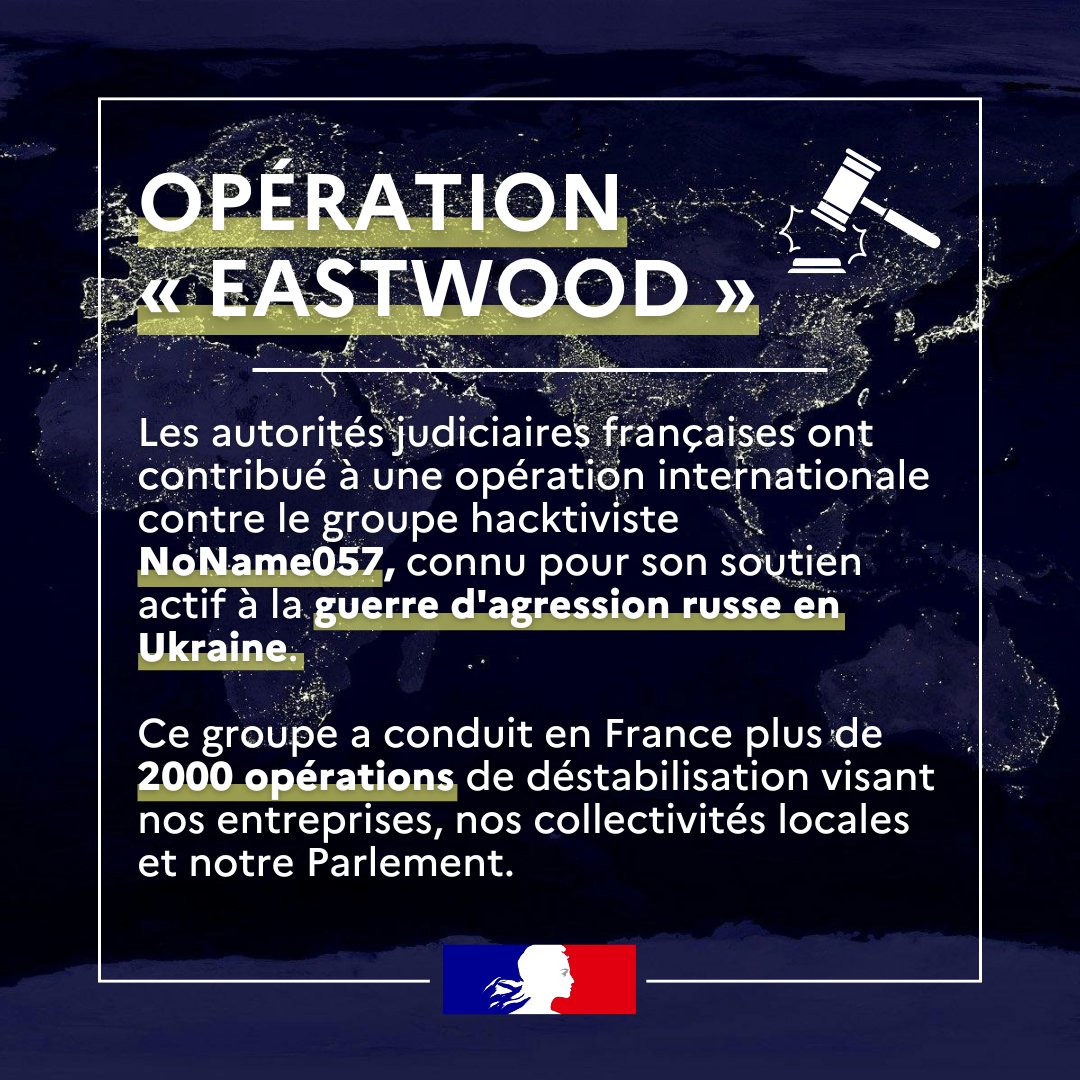 OPÉRATION « EASTWOOD »

Les autorités judiciaires françaises ont contribué à une opération internationale contre le groupe hacktiviste NoName057, connu pour son soutien actif à la guerre d'agression russe en Ukraine.

Ce groupe a conduit en France plus de 2000 opérations de déstabilisation visant nos entreprises, nos collectivités locales et notre Parlement.